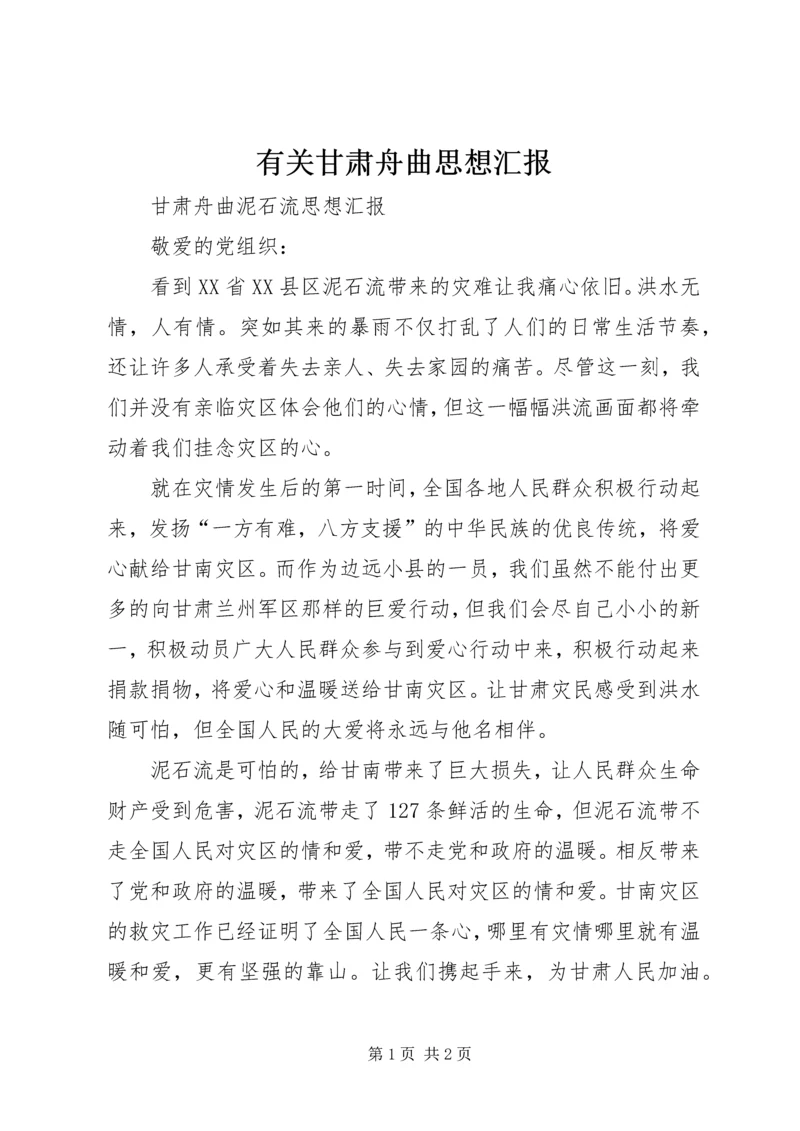 有关甘肃舟曲思想汇报

甘肃舟曲泥石流思想汇报

敬爱的党组织：

看到XX省XX县区泥石流带来的灾难让我痛心依旧。洪水无情，人有情。突如其来的暴雨不仅打乱了人们的日常生活节奏，还让许多人承受着失去亲人、失去家园的痛苦。尽管这一刻，我们并没有亲临灾区体会他们的心情，但这一幅幅洪流画面都将牵动着我们挂念灾区的心。

就在灾情发生后的第一时间，全国各地人民群众积极行动起来，发扬“一方有难，八方支援”的中华民族的优良传统，将爱心献给甘南灾区。而作为边远小县的一员，我们虽然不能付出更多的向甘肃兰州军区那样的巨爱行动，但我们会尽自己小小的新一，积极动员广大人民群众参与到爱心行动中来，积极行动起来捐款捐物，将爱心和温暖送给甘南灾区。让甘肃灾民感受到洪水随可怕，但全国人民的大爱将永远与他名相伴。

泥石流是可怕的，给甘南带来了巨大损失，让人民群众生命财产受到危害，泥石流带走了127条鲜活的生命，但泥石流带不走全国人民对灾区的情和爱，带不走党和政府的温暖。相反带来了党和政府的温暖，带来了全国人民对灾区的情和爱。甘南灾区的救灾工作已经证明了全国人民一条心，哪里有灾情哪里就有温暖和爱，更有坚强的靠山。让我们携起手来，为甘肃人民加油。

第1页 共2页